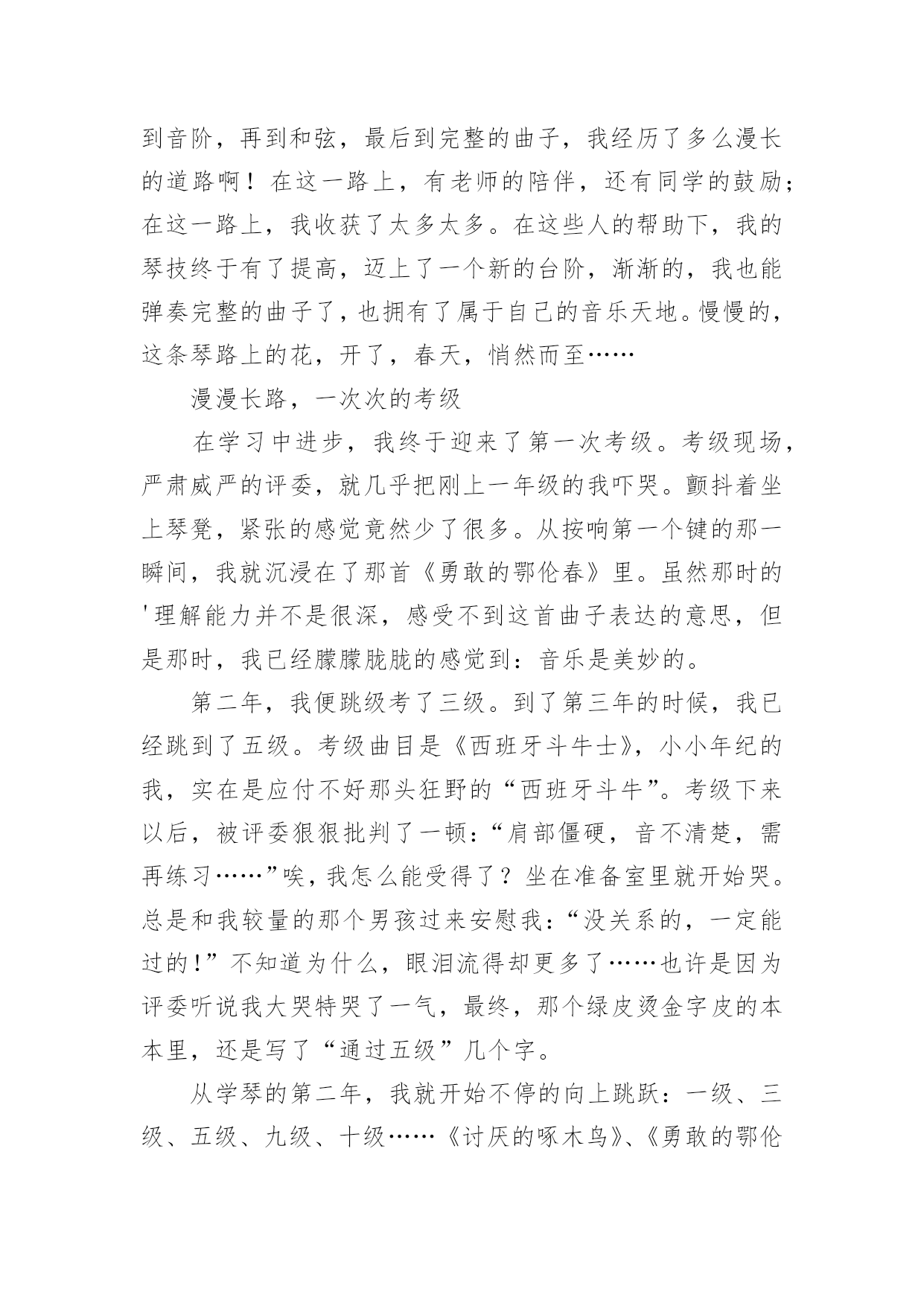 到音阶，再到和弦，最后到完整的曲子，我经历了多么漫长的道路啊！在这一路上，有老师的陪伴，还有同学的鼓励；在这一路上，我收获了太多太多。在这些人的帮助下，我的琴技终于有了提高，迈上了一个新的台阶，渐渐的，我也能弹奏完整的曲子了，也拥有了属于自己的音乐天地。慢慢的，这条琴路上的花，开了，春天，悄然而至……

漫漫长路，一次次的考级

在学习中进步，我终于迎来了第一次考级。考级现场，严肃威严的评委，就几乎把刚上一年级的我吓哭。颤抖着坐上琴凳，紧张的感觉竟然少了很多。从按响第一个键的那一瞬间，我就沉浸在了那首《勇敢的鄂伦春》里。虽然那时的'理解能力并不是很深，感受不到这首曲子表达的意思，但是那时，我已经朦朦胧胧的感觉到：音乐是美妙的。

第二年，我便跳级考了三级。到了第三年的时候，我已经跳到了五级。考级曲目是《西班牙斗牛士》，小小年纪的我，实在是应付不好那头狂野的“西班牙斗牛”。考级下来以后，被评委狠狠批判了一顿：“肩部僵硬，音不清楚，需再练习……”唉，我怎么能受得了？坐在准备室里就开始哭。总是和我较量的那个男孩过来安慰我：“没关系的，一定能过的!”不知道为什么，眼泪流得却更多了……也许是因为评委听说我大哭特哭了一气，最终，那个绿皮烫金字皮的本本里，还是写了“通过五级”几个字。

从学琴的第二年，我就开始不停的向上跳跃：一级、三级、五级、九级、十级……《讨厌的啄木鸟》、《勇敢的鄂伦